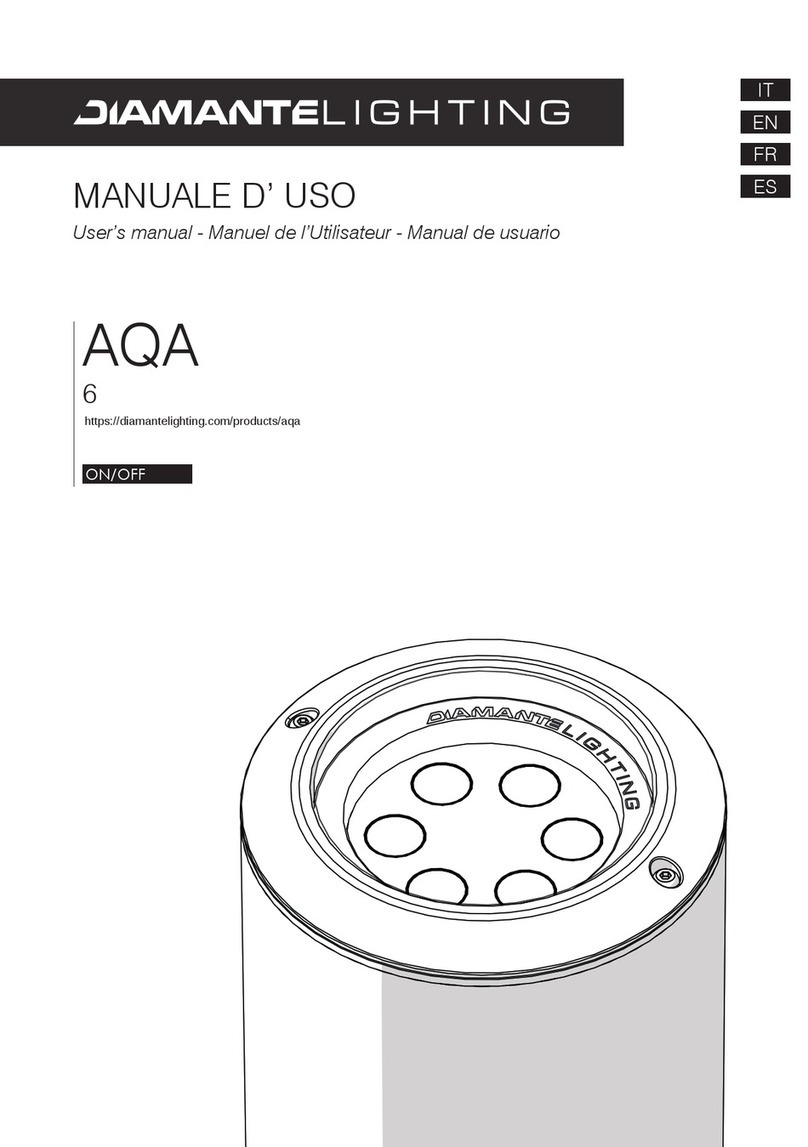 DIAMANTELIGHTING

IT
EN
FR
ES

MANUALE D' USO

User's manual - Manuel de l'Utilisateur - Manual de usuario

AQA
6

https://diamantelighting.com/products/aqa

ON/OFF

DIAMANTELIGHTING